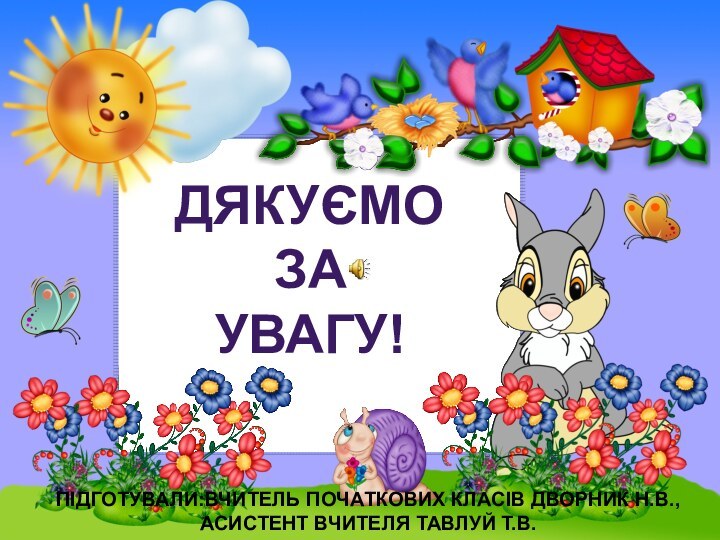 ДЯКУЄМО ЗА УВАГУ!

ПІДГОТУВАЛИ:ВЧИТЕЛЬ ПОЧАТКОВИХ КЛАСІВ ДВОРНИК Н.В., АСИСТЕНТ ВЧИТЕЛЯ ТАВЛУЙ Т.В.